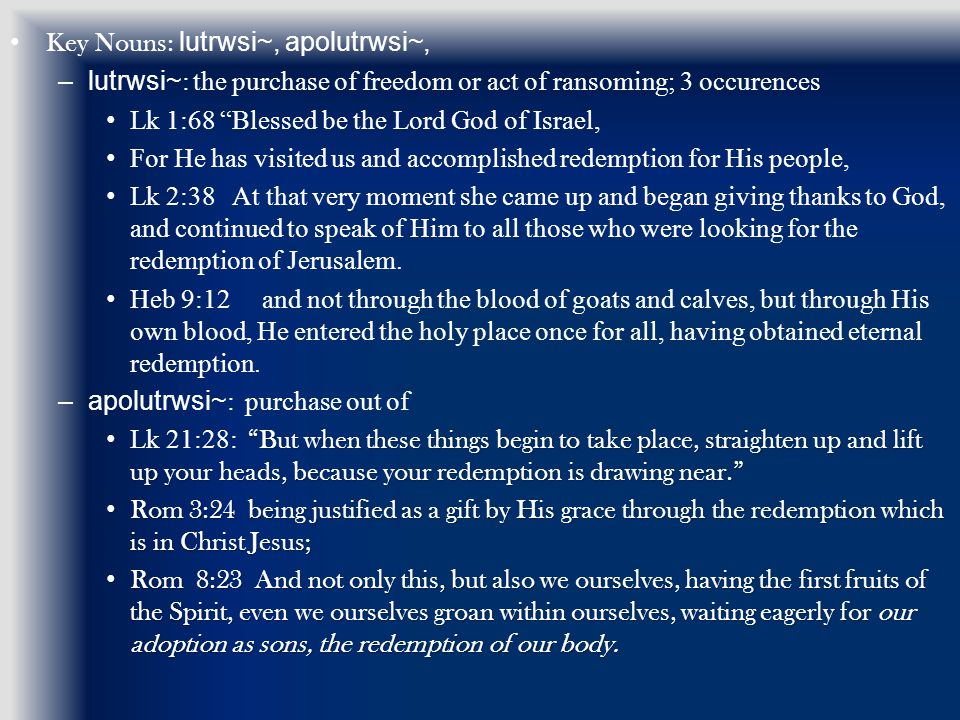 • Key Nouns: lutrwsi~, apolutrwsi~,

– lutrwsi~: the purchase of freedom or act of ransoming; 3 occurences

• Lk 1:68 “Blessed be the Lord God of Israel,

• For He has visited us and accomplished redemption for His people,

• Lk 2:38 At that very moment she came up and began giving thanks to God, and continued to speak of Him to all those who were looking for the redemption of Jerusalem.

• Heb 9:12 and not through the blood of goats and calves, but through His own blood, He entered the holy place once for all, having obtained eternal redemption.

– apolutrwsi~: purchase out of

• Lk 21:28: “But when these things begin to take place, straighten up and lift up your heads, because your redemption is drawing near.”

• Rom 3:24 being justified as a gift by His grace through the redemption which is in Christ Jesus;

• Rom 8:23 And not only this, but also we ourselves, having the first fruits of the Spirit, even we ourselves groan within ourselves, waiting eagerly for our adoption as sons, the redemption of our body.